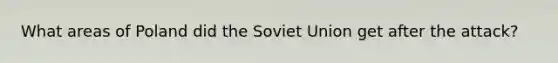 What areas of Poland did the Soviet Union get after the attack?